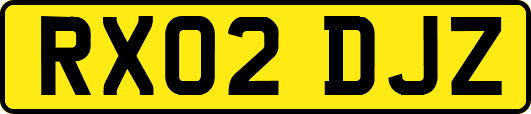 RX02 DJZ